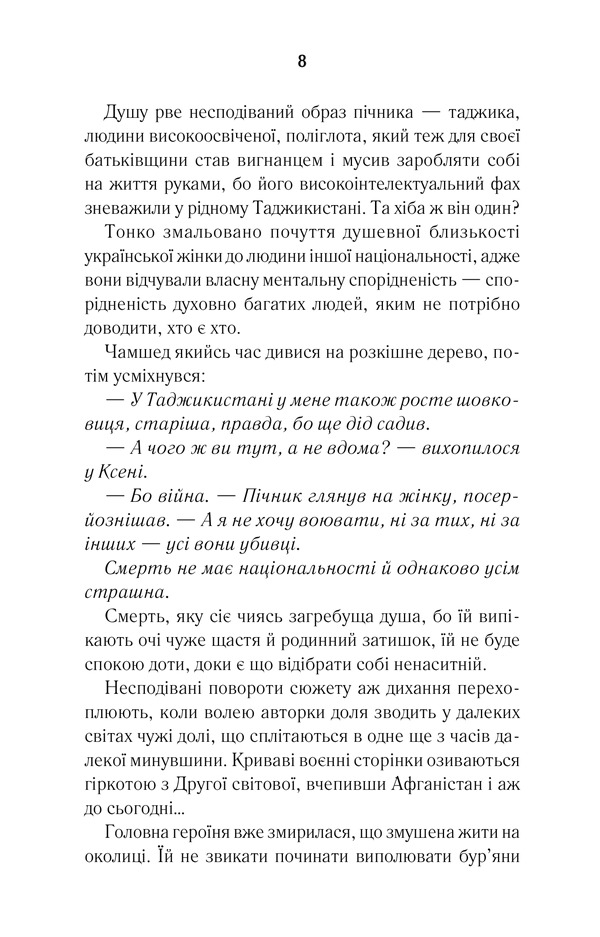 8

Душу рве несподіваний образ пічника — таджика, людини високоосвіченої, поліглота, який теж для своєї батьківщини став вигнанцем і мусив заробляти собі на життя руками, бо його високоінтелектуальний фах зневажили у рідному Таджикистані. Та хіба ж він один?

Тонко змальовано почуття душевної близькості української жінки до людини іншої національності, адже вони відчували власну ментальну спорідненість — спорідненість духовно багатих людей, яким не потрібно доводити, хто є хто.

Чамшед якийсь час дивися на розкішне дерево, потім усміхнувся:

— У Таджикистані у мене також росте шовковиця, старіша, правда, бо ще дід садив.

— А чого ж ви тут, а не вдома? — вихопилося у Ксені.

— Бо війна. — Пічник глянув на жінку, посерйознішав. — А я не хочу воювати, ні за тих, ні за інших — усі вони убивці.

Смерть не має національності й однаково усім страшна.

Смерть, яку сіє чиясь загребуща душа, бо їй випікають очі чуже щастя й родинний затишок, їй не буде спокою доти, доки є що відібрати собі ненаситній.

Несподівані повороти сюжету аж дихання перехоплюють, коли волею авторки доля зводить у далеких світах чужі долі, що сплітаються в одне ще з часів далекої минувшини. Криваві воєнні сторінки озиваються гіркотою з Другої світової, вчепивши Афганістан і аж до сьогодні...

Головна героїня вже змирилася, що змушена жити на околиці. Їй не звикати починати виполювати бур'яни